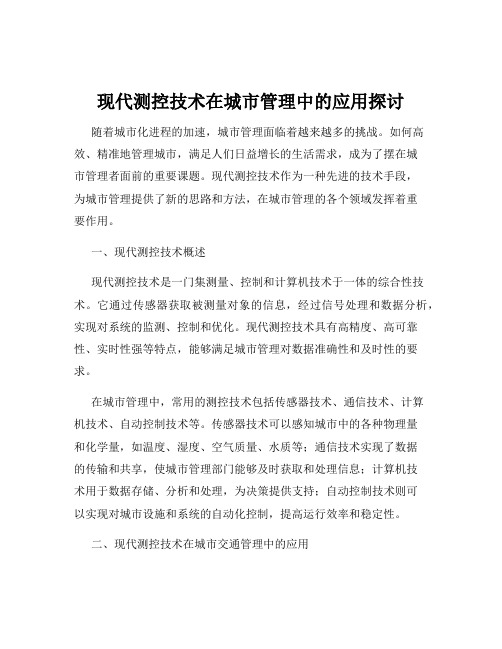 现代测控技术在城市管理中的应用探讨

随着城市化进程的加速，城市管理面临着越来越多的挑战。如何高效、精准地管理城市，满足人们日益增长的生活需求，成为了摆在城市管理者面前的重要课题。现代测控技术作为一种先进的技术手段，为城市管理提供了新的思路和方法，在城市管理的各个领域发挥着重要作用。

一、现代测控技术概述

现代测控技术是一门集测量、控制和计算机技术于一体的综合性技术。它通过传感器获取被测量对象的信息，经过信号处理和数据分析，实现对系统的监测、控制和优化。现代测控技术具有高精度、高可靠性、实时性强等特点，能够满足城市管理对数据准确性和及时性的要求。

在城市管理中，常用的测控技术包括传感器技术、通信技术、计算机技术、自动控制技术等。传感器技术可以感知城市中的各种物理量和化学量，如温度、湿度、空气质量、水质等；通信技术实现了数据的传输和共享，使城市管理部门能够及时获取和处理信息；计算机技术用于数据存储、分析和处理，为决策提供支持；自动控制技术则可以实现对城市设施和系统的自动化控制，提高运行效率和稳定性。

二、现代测控技术在城市交通管理中的应用